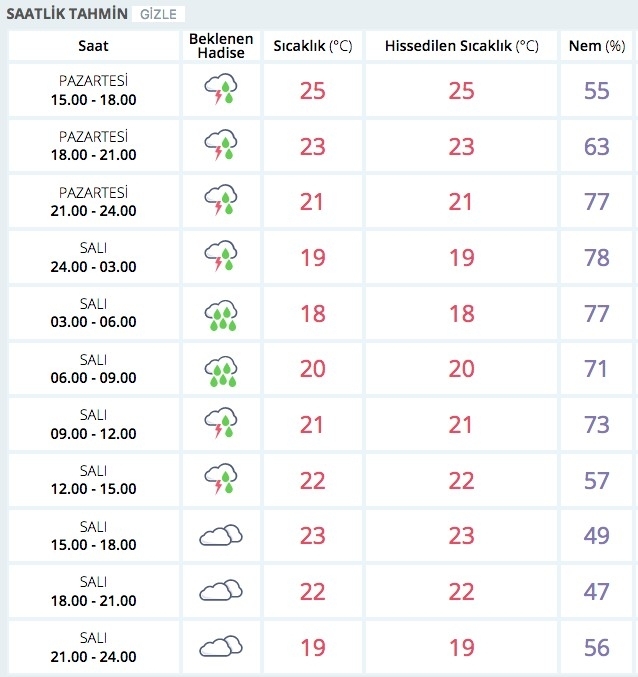 SAATLİK TAHMİN GİZLE

| Saat | Beklenen Hadise | Sıcaklık (°C) | Hissedilen Sıcaklık (°C) | Nem (%) |
|---|---|---|---|---|
| PAZARTESİ 15.00 - 18.00 | | 25 | 25 | 55 |
| PAZARTESİ 18.00 - 21.00 | | 23 | 23 | 63 |
| PAZARTESİ 21.00 - 24.00 | | 21 | 21 | 77 |
| SALI 24.00 - 03.00 | | 19 | 19 | 78 |
| SALI 03.00 - 06.00 | | 18 | 18 | 77 |
| SALI 06.00 - 09.00 | | 20 | 20 | 71 |
| SALI 09.00 - 12.00 | | 21 | 21 | 73 |
| SALI 12.00 - 15.00 | | 22 | 22 | 57 |
| SALI 15.00 - 18.00 | | 23 | 23 | 49 |
| SALI 18.00 - 21.00 | | 22 | 22 | 47 |
| SALI 21.00 - 24.00 | | 19 | 19 | 56 |